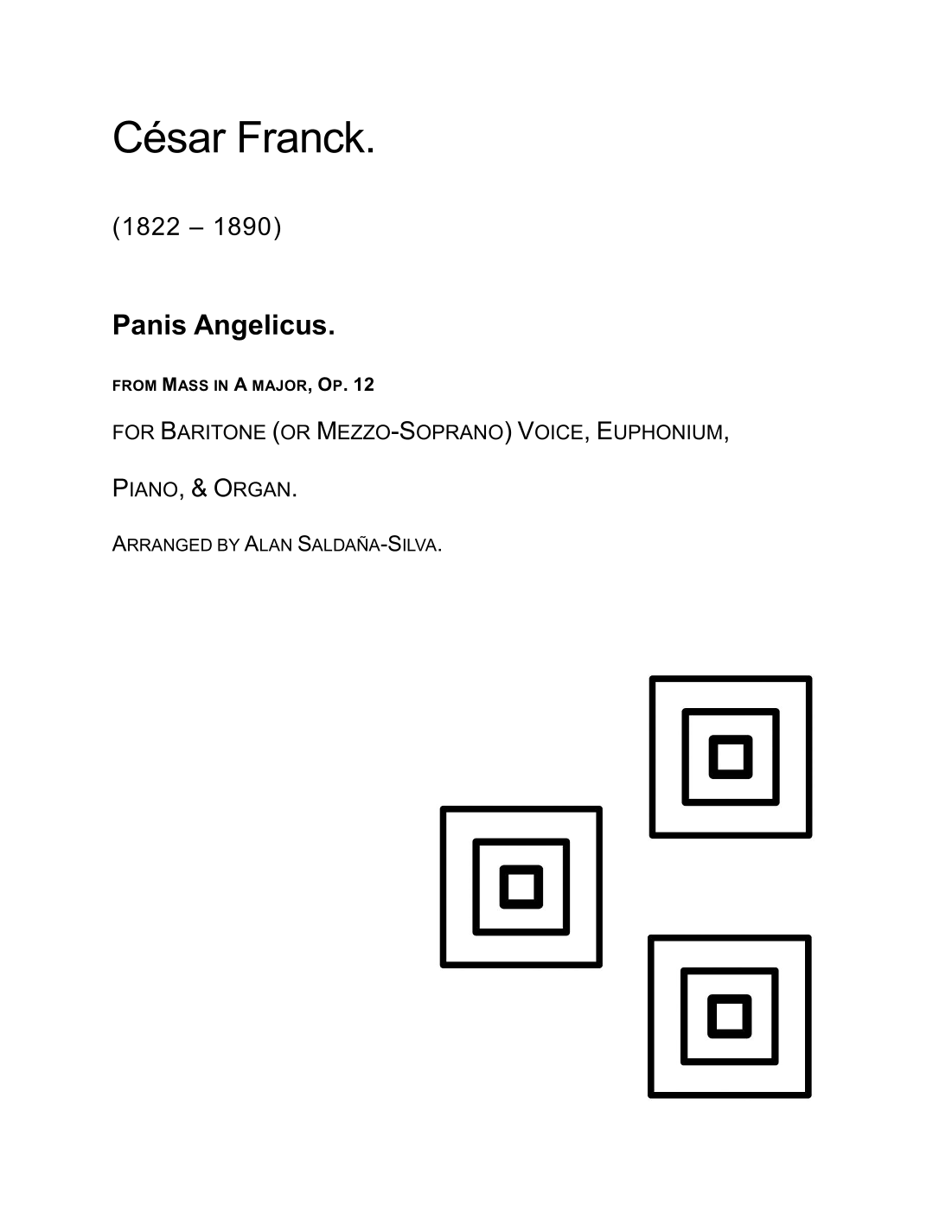 César Franck.

(1822 – 1890)

Panis Angelicus.

FROM MASS IN A MAJOR, OP. 12

FOR BARITONE (OR MEZZO-SOPRANO) VOICE, EUPHONIUM, PIANO, & ORGAN.

ARRANGED BY ALAN SALDAÑA-SILVA.